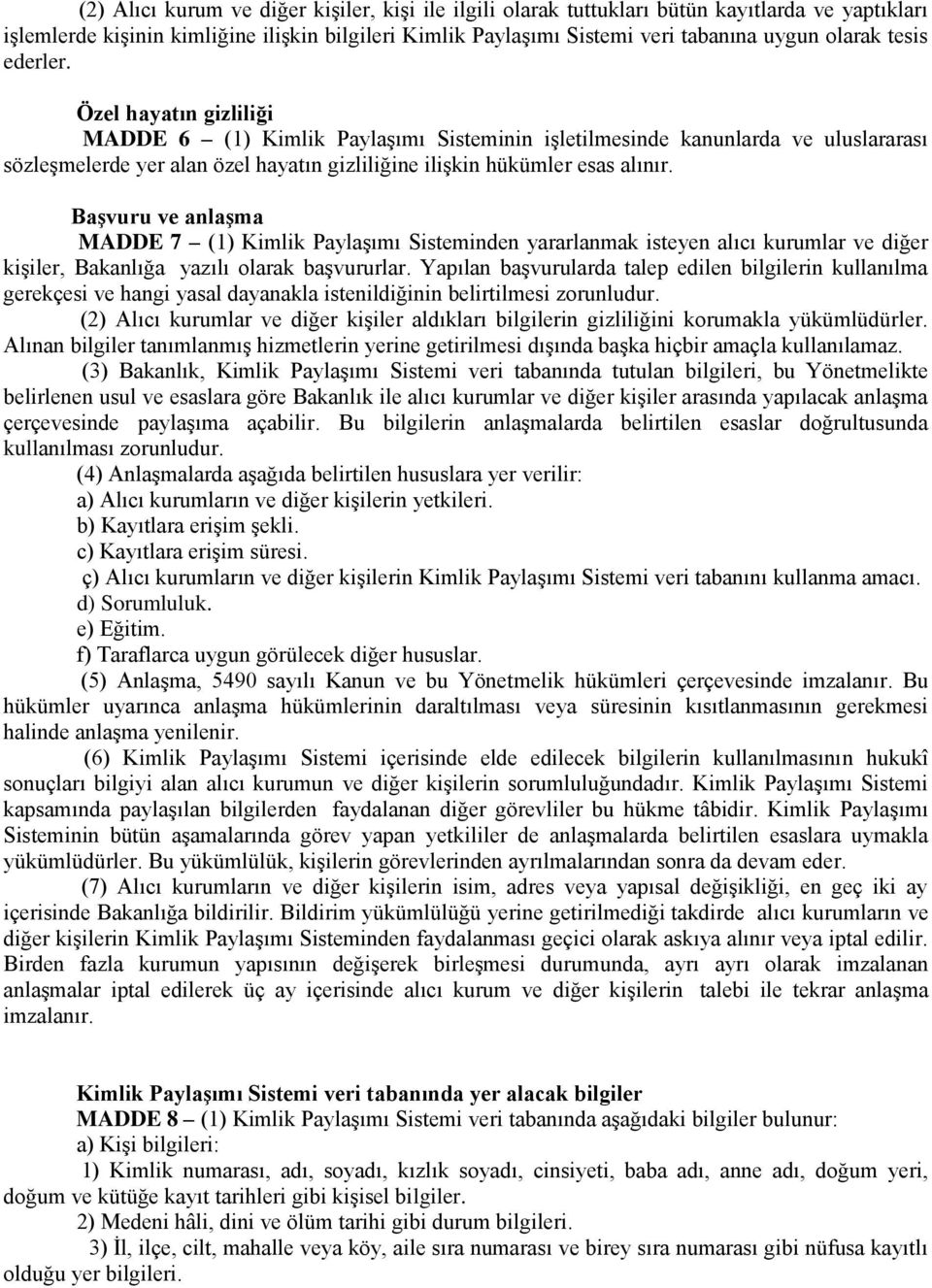 (2) Alıcı kurum ve diğer kişiler, kişi ile ilgili olarak tuttukları bütün kayıtlarda ve yaptıkları işlemlerde kişinin kimliğine ilişkin bilgileri Kimlik Paylaşımı Sistemi veri tabanına uygun olarak tesis ederler.

Özel hayatın gizliliği
MADDE 6 – (1) Kimlik Paylaşımı Sisteminin işletilmesinde kanunlarda ve uluslararası sözleşmelerde yer alan özel hayatın gizliliğine ilişkin hükümler esas alınır.

Başvuru ve anlaşma
MADDE 7 – (1) Kimlik Paylaşımı Sisteminden yararlanmak isteyen alıcı kurumlar ve diğer kişiler, Bakanlığa yazılı olarak başvururlar. Yapılan başvurularda talep edilen bilgilerin kullanılma gerekçesi ve hangi yasal dayanakla istenildiğinin belirtilmesi zorunludur.
(2) Alıcı kurumlar ve diğer kişiler aldıkları bilgilerin gizliliğini korumakla yükümlüdürler. Alınan bilgiler tanımlanmış hizmetlerin yerine getirilmesi dışında başka hiçbir amaçla kullanılamaz.
(3) Bakanlık, Kimlik Paylaşımı Sistemi veri tabanında tutulan bilgileri, bu Yönetmelikte belirlenen usul ve esaslara göre Bakanlık ile alıcı kurumlar ve diğer kişiler arasında yapılacak anlaşma çerçevesinde paylaşıma açabilir. Bu bilgilerin anlaşmalarda belirtilen esaslar doğrultusunda kullanılması zorunludur.
(4) Anlaşmalarda aşağıda belirtilen hususlara yer verilir:
a) Alıcı kurumların ve diğer kişilerin yetkileri.
b) Kayıtlara erişim şekli.
c) Kayıtlara erişim süresi.
ç) Alıcı kurumların ve diğer kişilerin Kimlik Paylaşımı Sistemi veri tabanını kullanma amacı.
d) Sorumluluk.
e) Eğitim.
f) Taraflarca uygun görülecek diğer hususlar.
(5) Anlaşma, 5490 sayılı Kanun ve bu Yönetmelik hükümleri çerçevesinde imzalanır. Bu hükümler uyarınca anlaşma hükümlerinin daraltılması veya süresinin kısıtlanmasının gerekmesi halinde anlaşma yenilenir.
(6) Kimlik Paylaşımı Sistemi içerisinde elde edilecek bilgilerin kullanılmasının hukukî sonuçları bilgiyi alan alıcı kurumun ve diğer kişilerin sorumluluğundadır. Kimlik Paylaşımı Sistemi kapsamında paylaşılan bilgilerden faydalanan diğer görevliler bu hükme tâbidir. Kimlik Paylaşımı Sisteminin bütün aşamalarında görev yapan yetkililer de anlaşmalarda belirtilen esaslara uymakla yükümlüdürler. Bu yükümlülük, kişilerin görevlerinden ayrılmalarından sonra da devam eder.
(7) Alıcı kurumların ve diğer kişilerin isim, adres veya yapısal değişikliği, en geç iki ay içerisinde Bakanlığa bildirilir. Bildirim yükümlülüğü yerine getirilmediği takdirde alıcı kurumların ve diğer kişilerin Kimlik Paylaşımı Sisteminden faydalanması geçici olarak askıya alınır veya iptal edilir. Birden fazla kurumun yapısının değişerek birleşmesi durumunda, ayrı ayrı olarak imzalanan anlaşmalar iptal edilerek üç ay içerisinde alıcı kurum ve diğer kişilerin talebi ile tekrar anlaşma imzalanır.

Kimlik Paylaşımı Sistemi veri tabanında yer alacak bilgiler
MADDE 8 – (1) Kimlik Paylaşımı Sistemi veri tabanında aşağıdaki bilgiler bulunur:
a) Kişi bilgileri:
1) Kimlik numarası, adı, soyadı, kızlık soyadı, cinsiyeti, baba adı, anne adı, doğum yeri, doğum ve kütüğe kayıt tarihleri gibi kişisel bilgiler.
2) Medeni hâli, dini ve ölüm tarihi gibi durum bilgileri.
3) İl, ilçe, cilt, mahalle veya köy, aile sıra numarası ve birey sıra numarası gibi nüfusa kayıtlı olduğu yer bilgileri.